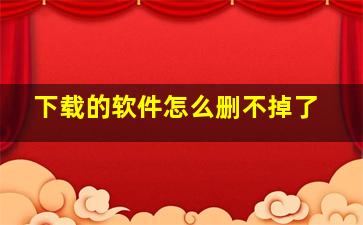 下载的软件怎么删不掉了